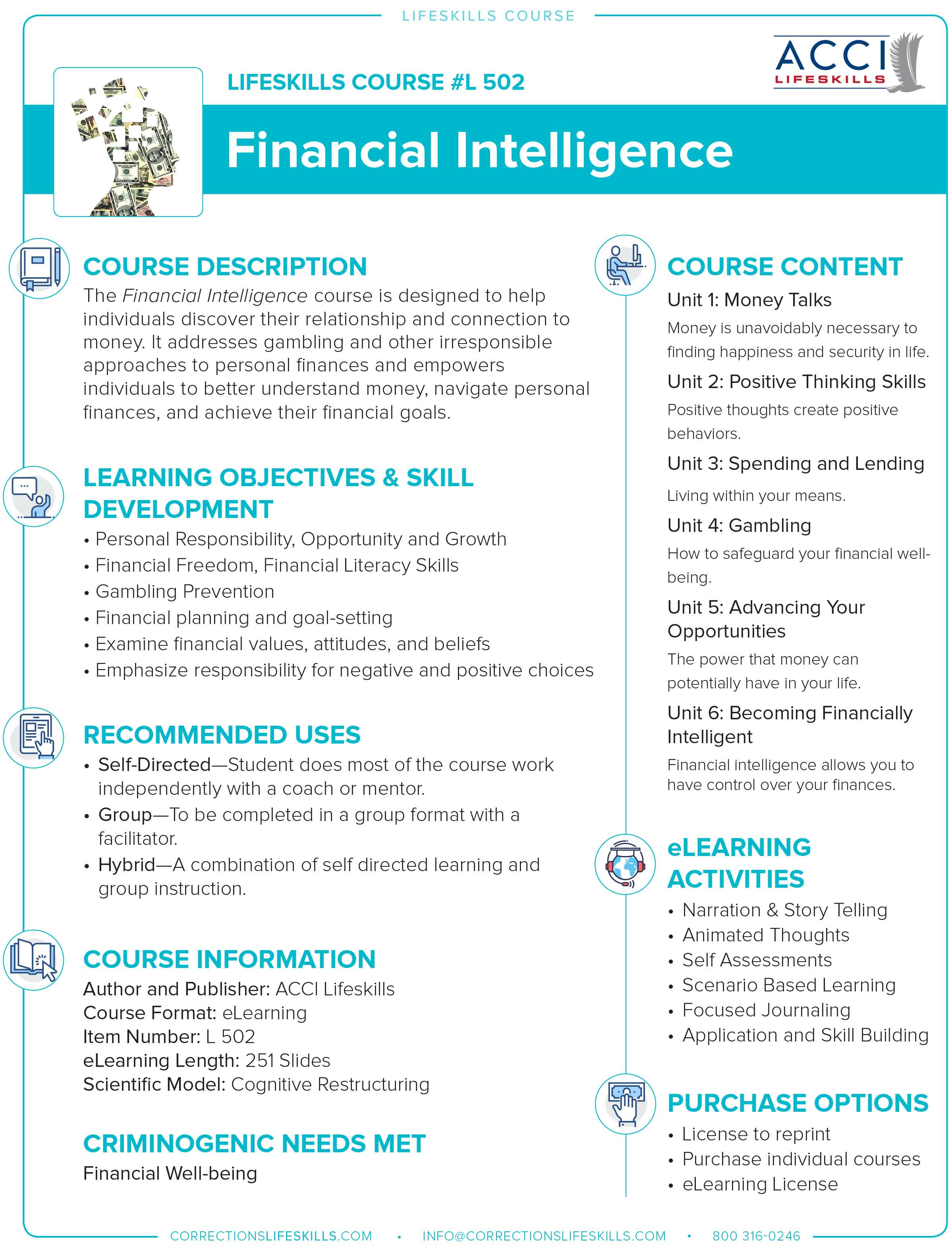 LIFESKILLS COURSE

ACCI LIFESKILLS

LIFESKILLS COURSE #L 502

Financial Intelligence

COURSE DESCRIPTION

The Financial Intelligence course is designed to help individuals discover their relationship and connection to money. It addresses gambling and other irresponsible approaches to personal finances and empowers individuals to better understand money, navigate personal finances, and achieve their financial goals.

LEARNING OBJECTIVES & SKILL DEVELOPMENT

• Personal Responsibility, Opportunity and Growth
• Financial Freedom, Financial Literacy Skills
• Gambling Prevention
• Financial planning and goal-setting
• Examine financial values, attitudes, and beliefs
• Emphasize responsibility for negative and positive choices

RECOMMENDED USES

• Self-Directed—Student does most of the course work independently with a coach or mentor.
• Group—To be completed in a group format with a facilitator.
• Hybrid—A combination of self directed learning and group instruction.

COURSE INFORMATION

Author and Publisher: ACCI Lifeskills
Course Format: eLearning
Item Number: L 502
eLearning Length: 251 Slides
Scientific Model: Cognitive Restructuring

CRIMINOGENIC NEEDS MET

Financial Well-being

COURSE CONTENT

Unit 1: Money Talks
Money is unavoidably necessary to finding happiness and security in life.

Unit 2: Positive Thinking Skills
Positive thoughts create positive behaviors.

Unit 3: Spending and Lending
Living within your means.

Unit 4: Gambling
How to safeguard your financial well-being.

Unit 5: Advancing Your Opportunities
The power that money can potentially have in your life.

Unit 6: Becoming Financially Intelligent
Financial intelligence allows you to have control over your finances.

eLEARNING ACTIVITIES

• Narration & Story Telling
• Animated Thoughts
• Self Assessments
• Scenario Based Learning
• Focused Journaling
• Application and Skill Building

PURCHASE OPTIONS

• License to reprint
• Purchase individual courses
• eLearning License

CORRECTIONSLIFESKILLS.COM • INFO@CORRECTIONSLIFESKILLS.COM • 800 316-0246